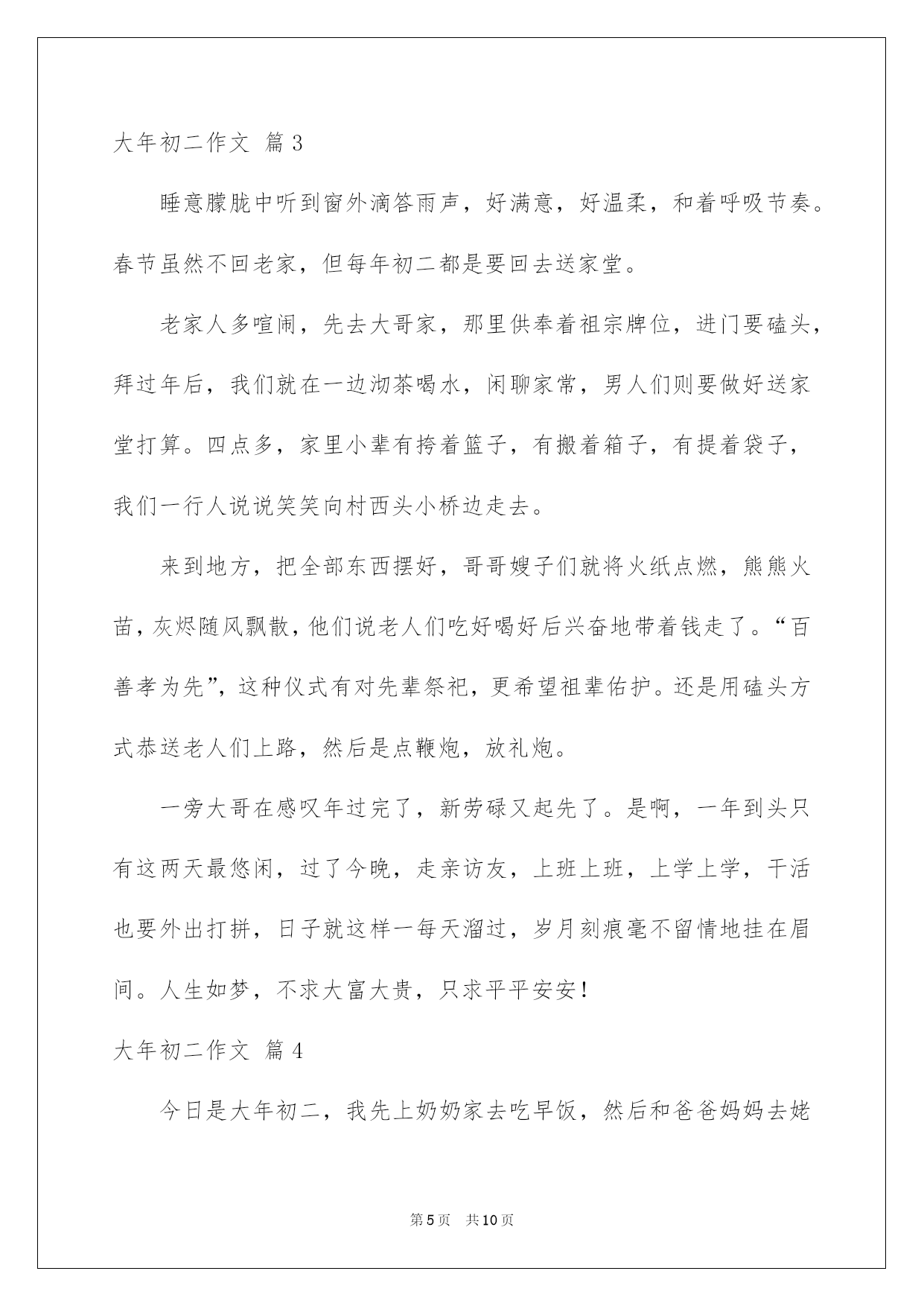 大年初二作文 篇3

睡意朦胧中听到窗外滴答雨声，好满意，好温柔，和着呼吸节奏。春节虽然不回老家，但每年初二都是要回去送家堂。

老家人多喧闹，先去大哥家，那里供奉着祖宗牌位，进门要磕头，拜过年后，我们就在一边沏茶喝水，闲聊家常，男人们则要做好送家堂打算。四点多，家里小辈有挎着篮子，有搬着箱子，有提着袋子，我们一行人说说笑笑向村西头小桥边走去。

来到地方，把全部东西摆好，哥哥嫂子们就将火纸点燃，熊熊火苗，灰烬随风飘散，他们说老人们吃好喝好后兴奋地带着钱走了。“百善孝为先”，这种仪式有对先辈祭祀，更希望祖辈佑护。还是用磕头方式恭送老人们上路，然后是点鞭炮，放礼炮。

一旁大哥在感叹年过完了，新劳碌又起先了。是啊，一年到头只有这两天最悠闲，过了今晚，走亲访友，上班上班，上学上学，干活也要外出打拼，日子就这样一每天溜过，岁月刻痕毫不留情地挂在眉间。人生如梦，不求大富大贵，只求平平安安！

大年初二作文 篇4

今日是大年初二，我先上奶奶家去吃早饭，然后和爸爸妈妈去姥

第5页 共10页